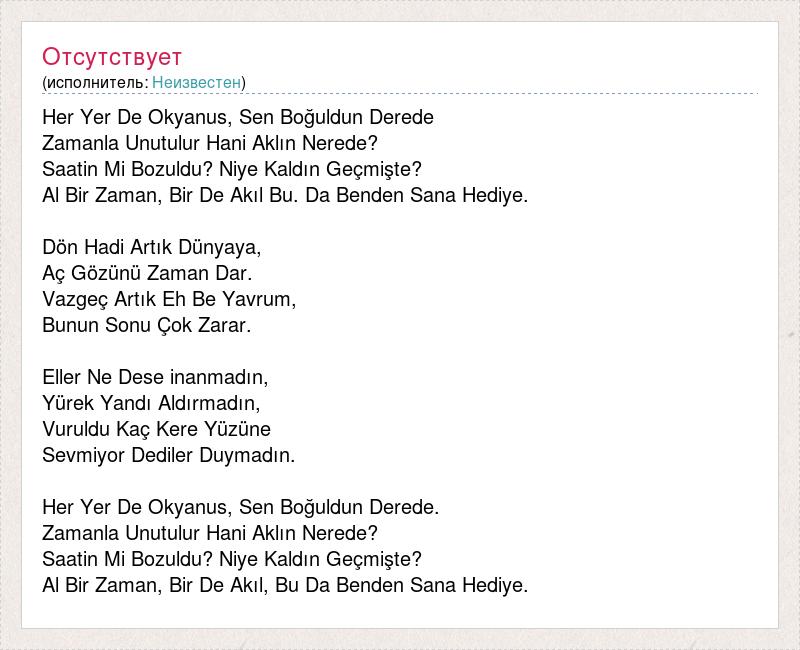 Отсутствует
(исполнитель: Неизвестен)

Her Yer De Okyanus, Sen Boğuldun Derede
Zamanla Unutulur Hani Aklın Nerede?
Saatin Mi Bozuldu? Niye Kaldın Geçmişte?
Al Bir Zaman, Bir De Akıl Bu. Da Benden Sana Hediye.

Dön Hadi Artık Dünyaya,
Aç Gözünü Zaman Dar.
Vazgeç Artık Eh Be Yavrum,
Bunun Sonu Çok Zarar.

Eller Ne Dese inanmadın,
Yürek Yandı Aldırmadın,
Vuruldu Kaç Kere Yüzüne
Sevmiyor Dediler Duymadın.

Her Yer De Okyanus, Sen Boğuldun Derede.
Zamanla Unutulur Hani Aklın Nerede?
Saatin Mi Bozuldu? Niye Kaldın Geçmişte?
Al Bir Zaman, Bir De Akıl, Bu Da Benden Sana Hediye.